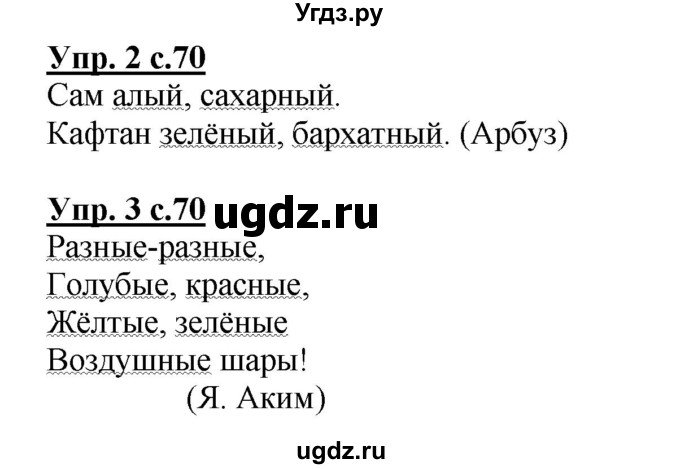 Угдз.ру

Упр. 2 с.70
Сам алый, сахарный.
Кафтан зелёный, бархатный. (Арбуз)

Упр. 3 с.70 ugdz.ru
Разные-разные,
Голубые, красные,
Жёлтые, зелёные
Воздушные шары!
(Я. Аким)

ugdz.ru